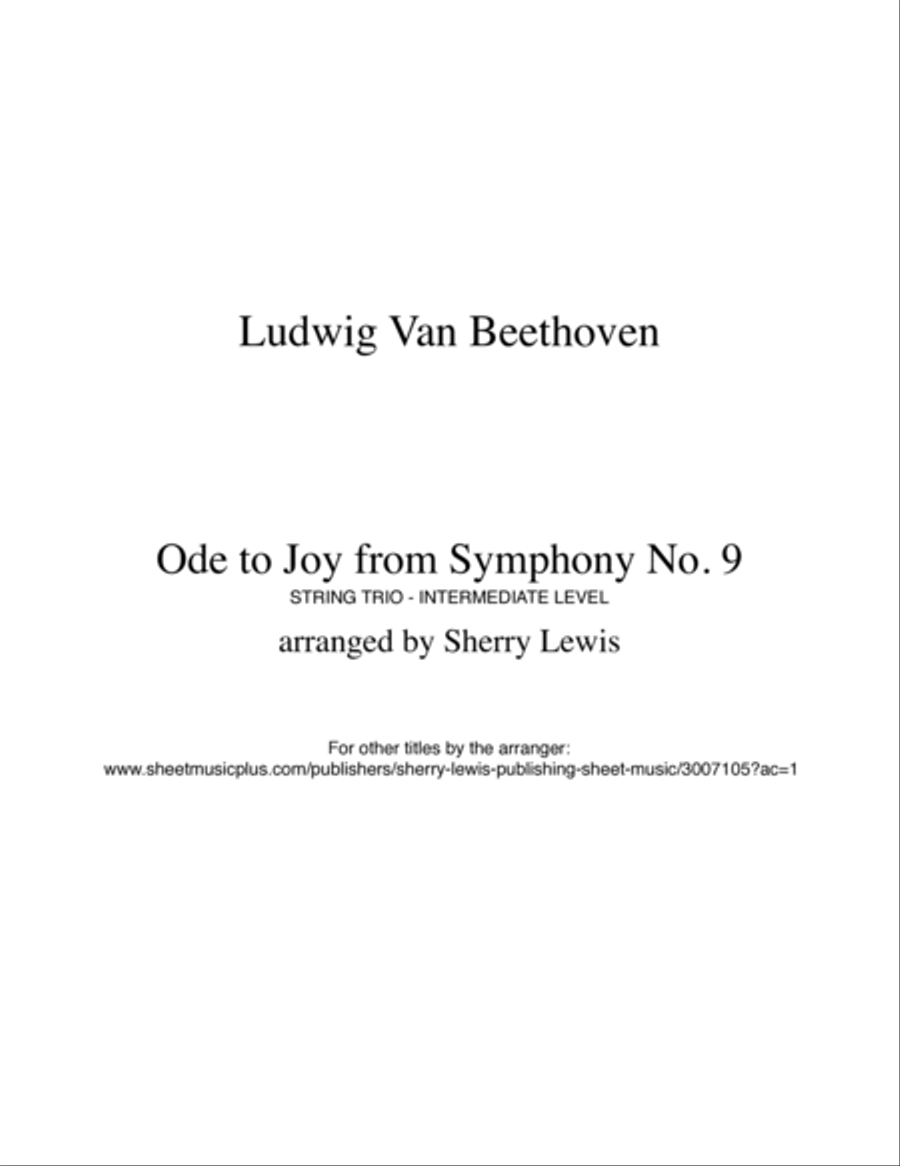 Ludwig Van Beethoven

Ode to Joy from Symphony No. 9
STRING TRIO - INTERMEDIATE LEVEL
arranged by Sherry Lewis

For other titles by the arranger:
www.sheetmusicplus.com/publishers/sherry-lewis-publishing-sheet-music/3007105?ac=1